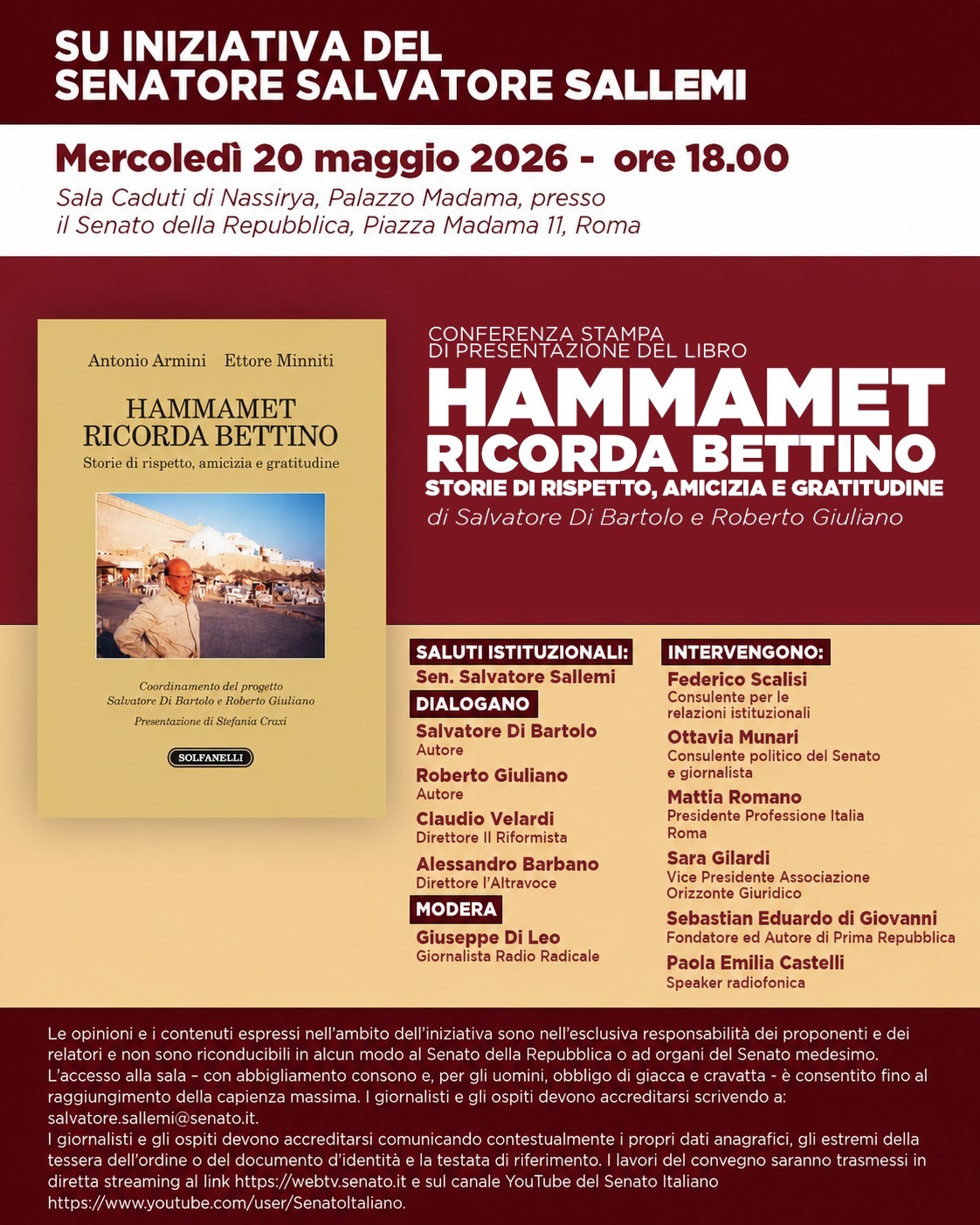 SU INIZIATIVA DEL
SENATORE SALVATORE SALLEMI

Mercoledì 20 maggio 2026 - ore 18.00
Sala Caduti di Nassirya, Palazzo Madama, presso
il Senato della Repubblica, Piazza Madama 11, Roma

Antonio Armini Ettore Minniti

HAMMAMET
RICORDA BETTINO
Storie di rispetto, amicizia e gratitudine

Coordinamento del progetto
Salvatore Di Bartolo e Roberto Giuliano
Presentazione di Stefania Craxi

SOLFANELLI

CONFERENZA STAMPA
DI PRESENTAZIONE DEL LIBRO
HAMMAMET
RICORDA BETTINO
STORIE DI RISPETTO, AMICIZIA E GRATITUDINE
di Salvatore Di Bartolo e Roberto Giuliano

SALUTI ISTITUZIONALI:
Sen. Salvatore Sallemi

DIALOGANO
Salvatore Di Bartolo
Autore
Roberto Giuliano
Autore
Claudio Velardi
Direttore Il Riformista
Alessandro Barbano
Direttore l'Altravoce

MODERA
Giuseppe Di Leo
Giornalista Radio Radicale

INTERVENGONO:
Federico Scalisi
Consulente per le relazioni istituzionali
Ottavia Munari
Consulente politico del Senato e giornalista
Mattia Romano
Presidente Professione Italia Roma
Sara Gilardi
Vice Presidente Associazione Orizzonte Giuridico
Sebastian Eduardo di Giovanni
Fondatore ed Autore di Prima Repubblica
Paola Emilia Castelli
Speaker radiofonica

Le opinioni e i contenuti espressi nell'ambito dell'iniziativa sono nell'esclusiva responsabilità dei proponenti e dei relatori e non sono riconducibili in alcun modo al Senato della Repubblica o ad organi del Senato medesimo. L'accesso alla sala – con abbigliamento consono e, per gli uomini, obbligo di giacca e cravatta - è consentito fino al raggiungimento della capienza massima. I giornalisti e gli ospiti devono accreditarsi scrivendo a: salvatore.sallemi@senato.it.
I giornalisti e gli ospiti devono accreditarsi comunicando contestualmente i propri dati anagrafici, gli estremi della tessera dell'ordine o del documento d'identità e la testata di riferimento. I lavori del convegno saranno trasmessi in diretta streaming al link https://webtv.senato.it e sul canale YouTube del Senato Italiano https://www.youtube.com/user/SenatoItaliano.